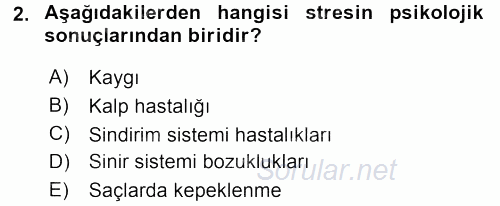 2. Aşağıdakilerden hangisi stresin psikolojik sonuçlarından biridir?

A) Kaygı
B) Kalp hastalığı
C) Sindirim sistemi hastalıkları
D) Sinir sistemi bozuklukları
E) Saçlarda kepeklenme

Sorular.net